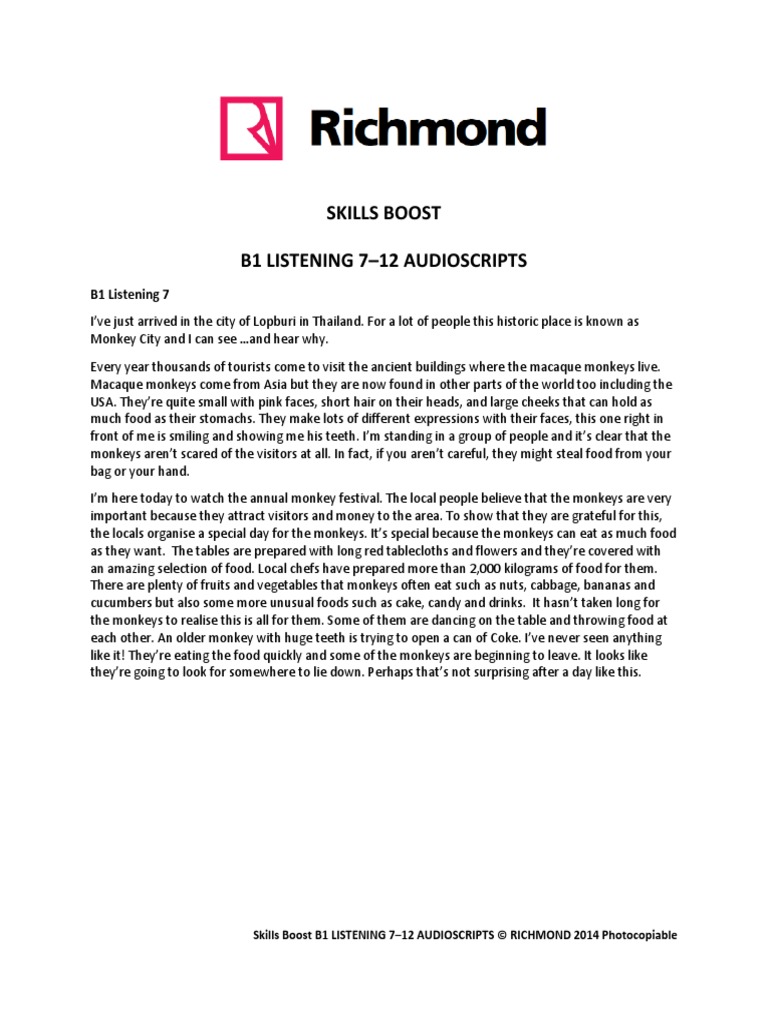 Richmond

SKILLS BOOST

B1 LISTENING 7–12 AUDIOSCRIPTS

B1 Listening 7

I've just arrived in the city of Lopburi in Thailand. For a lot of people this historic place is known as Monkey City and I can see ...and hear why.

Every year thousands of tourists come to visit the ancient buildings where the macaque monkeys live. Macaque monkeys come from Asia but they are now found in other parts of the world too including the USA. They're quite small with pink faces, short hair on their heads, and large cheeks that can hold as much food as their stomachs. They make lots of different expressions with their faces, this one right in front of me is smiling and showing me his teeth. I'm standing in a group of people and it's clear that the monkeys aren't scared of the visitors at all. In fact, if you aren't careful, they might steal food from your bag or your hand.

I'm here today to watch the annual monkey festival. The local people believe that the monkeys are very important because they attract visitors and money to the area. To show that they are grateful for this, the locals organise a special day for the monkeys. It's special because the monkeys can eat as much food as they want. The tables are prepared with long red tablecloths and flowers and they're covered with an amazing selection of food. Local chefs have prepared more than 2,000 kilograms of food for them. There are plenty of fruits and vegetables that monkeys often eat such as nuts, cabbage, bananas and cucumbers but also some more unusual foods such as cake, candy and drinks. It hasn't taken long for the monkeys to realise this is all for them. Some of them are dancing on the table and throwing food at each other. An older monkey with huge teeth is trying to open a can of Coke. I've never seen anything like it! They're eating the food quickly and some of the monkeys are beginning to leave. It looks like they're going to look for somewhere to lie down. Perhaps that's not surprising after a day like this.

Skills Boost B1 LISTENING 7–12 AUDIOSCRIPTS © RICHMOND 2014 Photocopiable